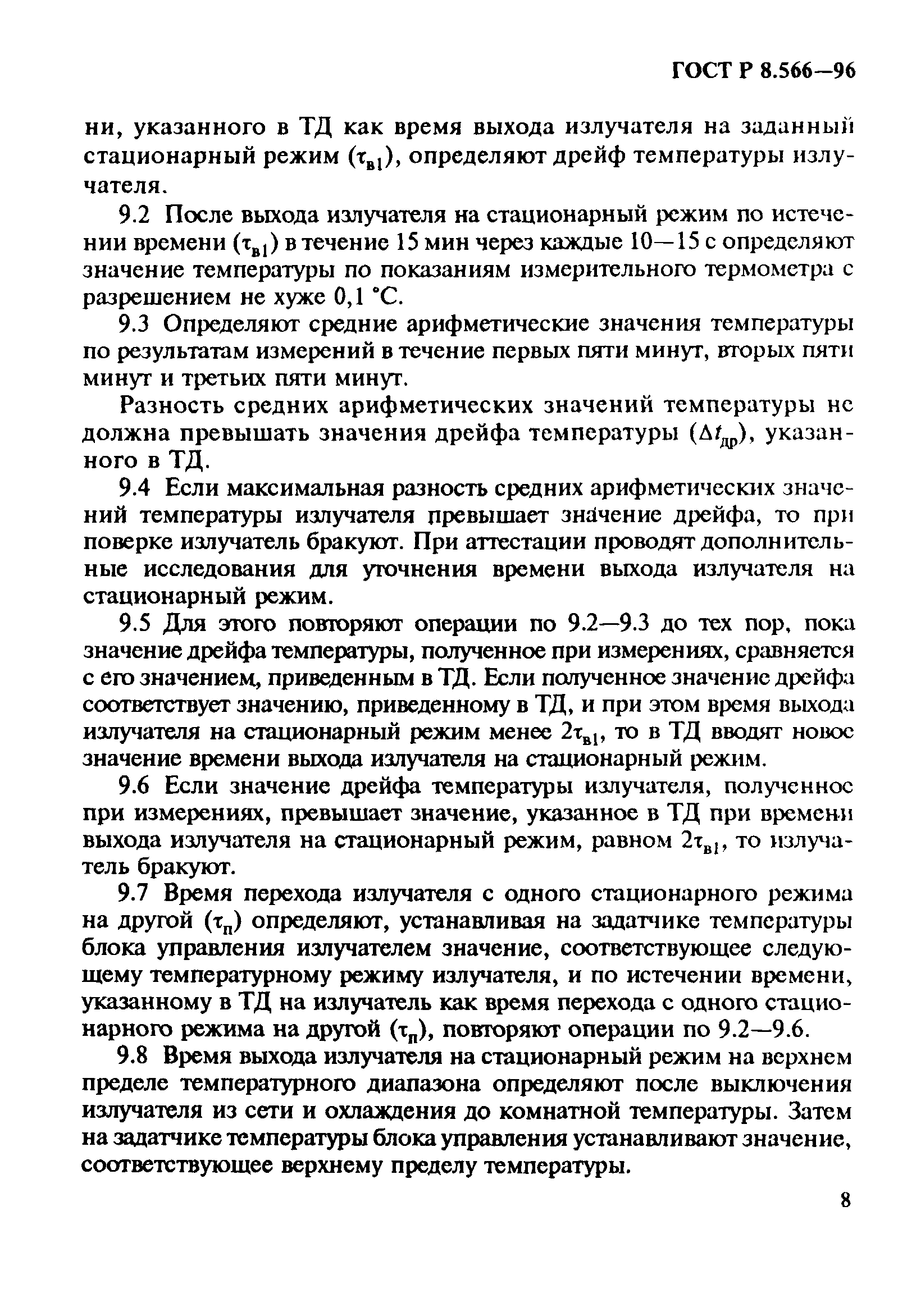 ГОСТ Р 8.566—96

ни, указанного в ТД как время выхода излучателя на заданный стационарный режим ($\tau_{в1}$), определяют дрейф температуры излучателя.

9.2 После выхода излучателя на стационарный режим по истечении времени ($\tau_{в1}$) в течение 15 мин через каждые 10—15 с определяют значение температуры по показаниям измерительного термометра с разрешением не хуже 0,1 °С.

9.3 Определяют средние арифметические значения температуры по результатам измерений в течение первых пяти минут, вторых пяти минут и третьих пяти минут.

Разность средних арифметических значений температуры не должна превышать значения дрейфа температуры ($\Delta t_{др}$), указанного в ТД.

9.4 Если максимальная разность средних арифметических значений температуры излучателя превышает значение дрейфа, то при поверке излучатель бракуют. При аттестации проводят дополнительные исследования для уточнения времени выхода излучателя на стационарный режим.

9.5 Для этого повторяют операции по 9.2—9.3 до тех пор, пока значение дрейфа температуры, полученное при измерениях, сравняется с его значением, приведенным в ТД. Если полученное значение дрейфа соответствует значению, приведенному в ТД, и при этом время выхода излучателя на стационарный режим менее $2\tau_{в1}$, то в ТД вводят новое значение времени выхода излучателя на стационарный режим.

9.6 Если значение дрейфа температуры излучателя, полученное при измерениях, превышает значение, указанное в ТД при времени выхода излучателя на стационарный режим, равном $2\tau_{в1}$, то излучатель бракуют.

9.7 Время перехода излучателя с одного стационарного режима на другой ($\tau_{п}$) определяют, устанавливая на задатчике температуры блока управления излучателем значение, соответствующее следующему температурному режиму излучателя, и по истечении времени, указанному в ТД на излучатель как время перехода с одного стационарного режима на другой ($\tau_{п}$), повторяют операции по 9.2—9.6.

9.8 Время выхода излучателя на стационарный режим на верхнем пределе температурного диапазона определяют после выключения излучателя из сети и охлаждения до комнатной температуры. Затем на задатчике температуры блока управления устанавливают значение, соответствующее верхнему пределу температуры.

8